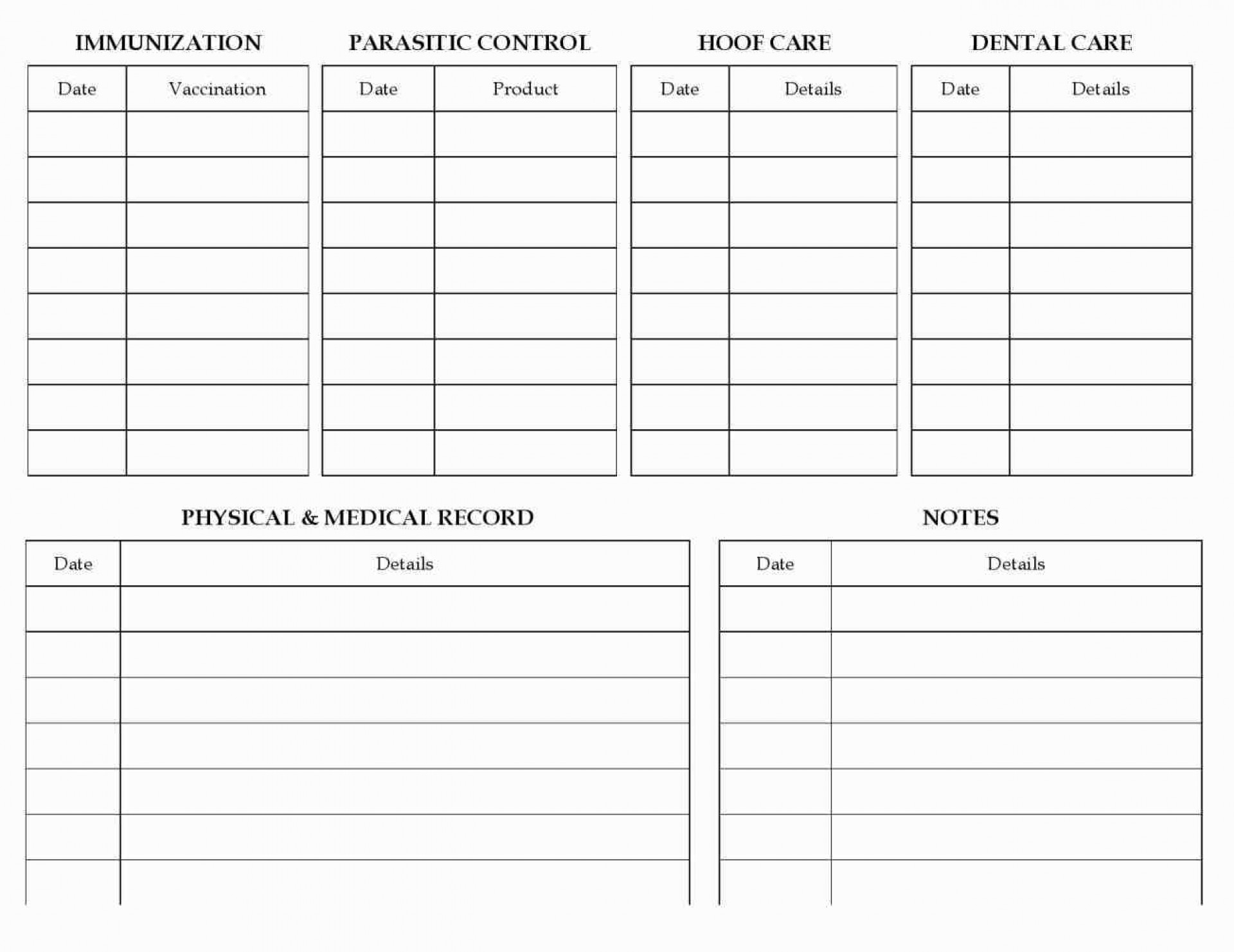 IMMUNIZATION

| Date | Vaccination |
|---|---|
| | |
| | |
| | |
| | |
| | |
| | |
| | |
| | |

PARASITIC CONTROL

| Date | Product |
|---|---|
| | |
| | |
| | |
| | |
| | |
| | |
| | |
| | |

HOOF CARE

| Date | Details |
|---|---|
| | |
| | |
| | |
| | |
| | |
| | |
| | |
| | |

DENTAL CARE

| Date | Details |
|---|---|
| | |
| | |
| | |
| | |
| | |
| | |
| | |
| | |

PHYSICAL & MEDICAL RECORD

| Date | Details |
|---|---|
| | |
| | |
| | |
| | |
| | |
| | |
| | |

NOTES

| Date | Details |
|---|---|
| | |
| | |
| | |
| | |
| | |
| | |
| | |